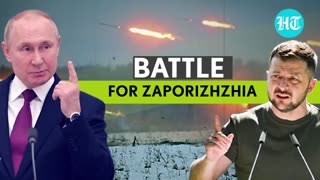 HT

BATTLE
FOR ZAPORIZHZHIA